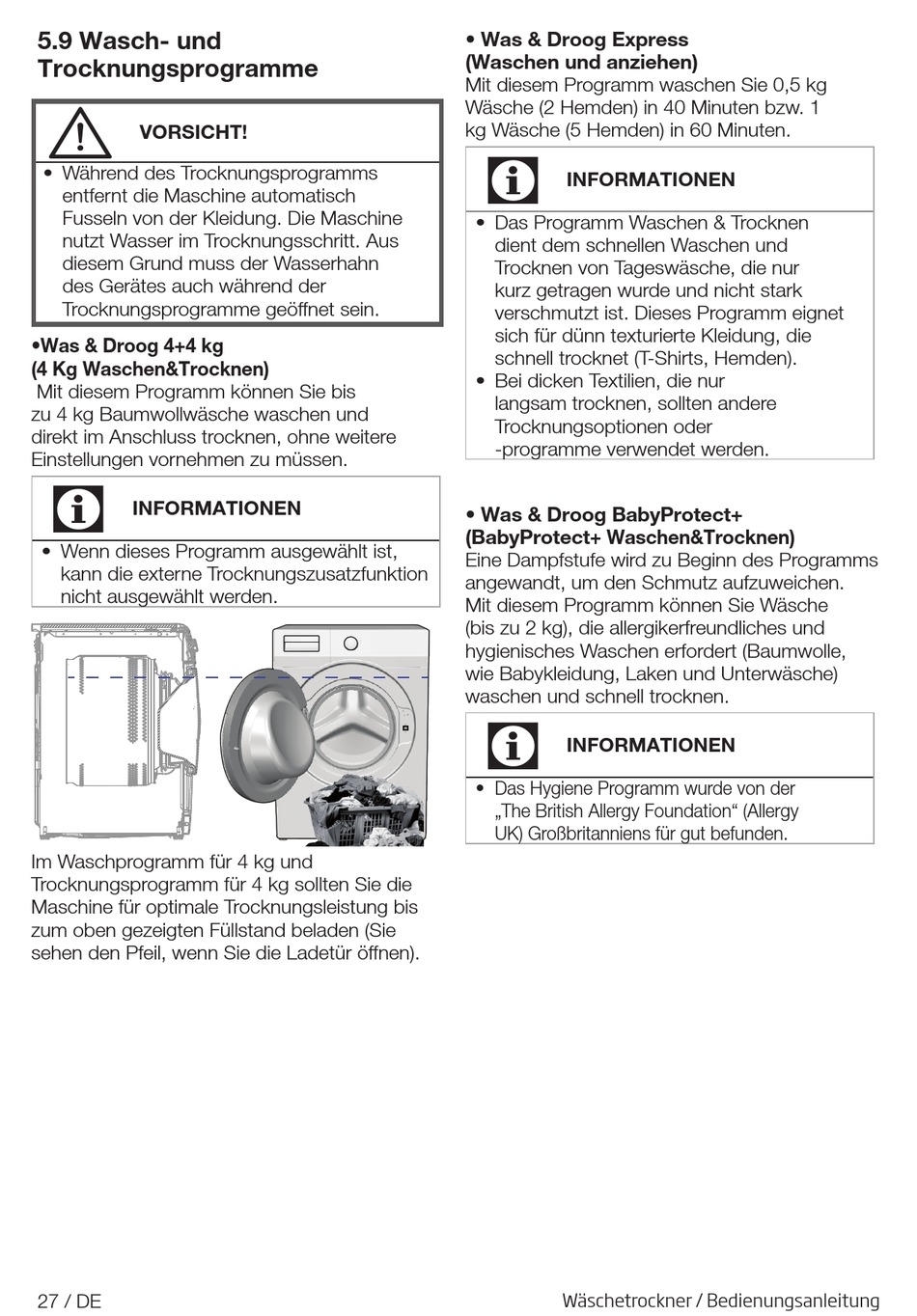 5.9 Wasch- und Trocknungsprogramme

VORSICHT!

• Während des Trocknungsprogramms entfernt die Maschine automatisch Fusseln von der Kleidung. Die Maschine nutzt Wasser im Trocknungsschritt. Aus diesem Grund muss der Wasserhahn des Gerätes auch während der Trocknungsprogramme geöffnet sein.

•Was & Droog 4+4 kg
(4 Kg Waschen&Trocknen)
Mit diesem Programm können Sie bis zu 4 kg Baumwollwäsche waschen und direkt im Anschluss trocknen, ohne weitere Einstellungen vornehmen zu müssen.

INFORMATIONEN

• Wenn dieses Programm ausgewählt ist, kann die externe Trocknungszusatzfunktion nicht ausgewählt werden.

Im Waschprogramm für 4 kg und Trocknungsprogramm für 4 kg sollten Sie die Maschine für optimale Trocknungsleistung bis zum oben gezeigten Füllstand beladen (Sie sehen den Pfeil, wenn Sie die Ladetür öffnen).

• Was & Droog Express
(Waschen und anziehen)
Mit diesem Programm waschen Sie 0,5 kg Wäsche (2 Hemden) in 40 Minuten bzw. 1 kg Wäsche (5 Hemden) in 60 Minuten.

INFORMATIONEN

• Das Programm Waschen & Trocknen dient dem schnellen Waschen und Trocknen von Tageswäsche, die nur kurz getragen wurde und nicht stark verschmutzt ist. Dieses Programm eignet sich für dünn texturierte Kleidung, die schnell trocknet (T-Shirts, Hemden).
• Bei dicken Textilien, die nur langsam trocknen, sollten andere Trocknungsoptionen oder -programme verwendet werden.

• Was & Droog BabyProtect+
(BabyProtect+ Waschen&Trocknen)
Eine Dampfstufe wird zu Beginn des Programms angewandt, um den Schmutz aufzuweichen. Mit diesem Programm können Sie Wäsche (bis zu 2 kg), die allergikerfreundliches und hygienisches Waschen erfordert (Baumwolle, wie Babykleidung, Laken und Unterwäsche) waschen und schnell trocknen.

INFORMATIONEN

• Das Hygiene Programm wurde von der „The British Allergy Foundation“ (Allergy UK) Großbritanniens für gut befunden.

27 / DE

Wäschetrockner / Bedienungsanleitung